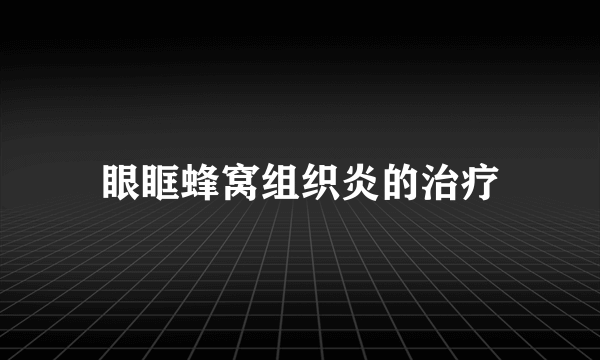 眼眶蜂窝组织炎的治疗